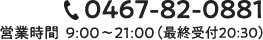 0467-82-0881

営業時間 9:00～21:00（最終受付20:30）